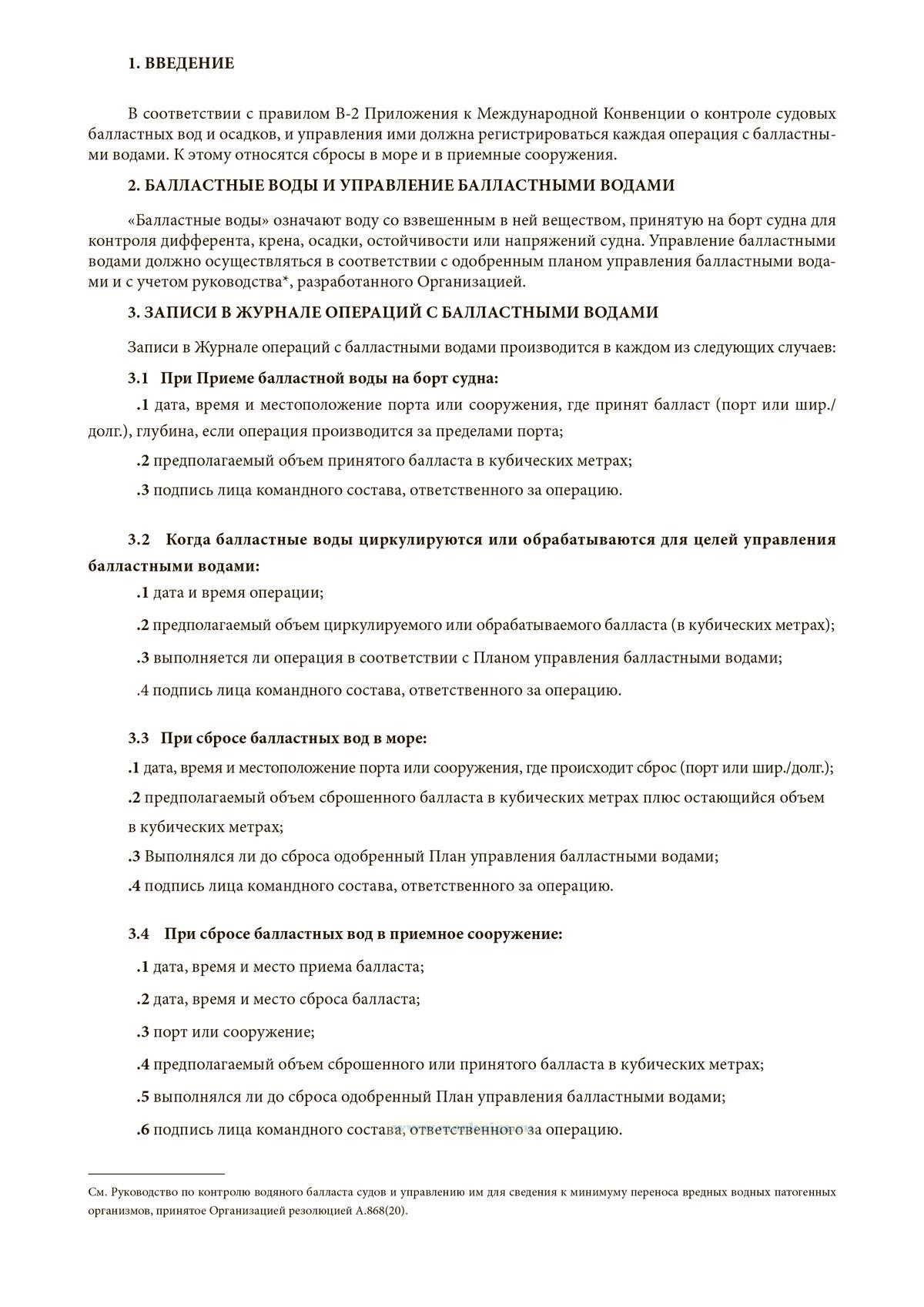 1. ВВЕДЕНИЕ

В соответствии с правилом В-2 Приложения к Международной Конвенции о контроле судовых балластных вод и осадков, и управления ими должна регистрироваться каждая операция с балластными водами. К этому относятся сбросы в море и в приемные сооружения.

2. БАЛЛАСТНЫЕ ВОДЫ И УПРАВЛЕНИЕ БАЛЛАСТНЫМИ ВОДАМИ

«Балластные воды» означают воду со взвешенным в ней веществом, принятую на борт судна для контроля дифферента, крена, осадки, остойчивости или напряжений судна. Управление балластными водами должно осуществляться в соответствии с одобренным планом управления балластными водами и с учетом руководства*, разработанного Организацией.

3. ЗАПИСИ В ЖУРНАЛЕ ОПЕРАЦИЙ С БАЛЛАСТНЫМИ ВОДАМИ

Записи в Журнале операций с балластными водами производится в каждом из следующих случаев:

3.1 При Приеме балластной воды на борт судна:

.1 дата, время и местоположение порта или сооружения, где принят балласт (порт или шир./долг.), глубина, если операция производится за пределами порта;

.2 предполагаемый объем принятого балласта в кубических метрах;

.3 подпись лица командного состава, ответственного за операцию.

3.2 Когда балластные воды циркулируются или обрабатываются для целей управления балластными водами:

.1 дата и время операции;

.2 предполагаемый объем циркулируемого или обрабатываемого балласта (в кубических метрах);

.3 выполняется ли операция в соответствии с Планом управления балластными водами;

.4 подпись лица командного состава, ответственного за операцию.

3.3 При сбросе балластных вод в море:

.1 дата, время и местоположение порта или сооружения, где происходит сброс (порт или шир./долг.);

.2 предполагаемый объем сброшенного балласта в кубических метрах плюс остающийся объем в кубических метрах;

.3 Выполнялся ли до сброса одобренный План управления балластными водами;

.4 подпись лица командного состава, ответственного за операцию.

3.4 При сбросе балластных вод в приемное сооружение:

.1 дата, время и место приема балласта;

.2 дата, время и место сброса балласта;

.3 порт или сооружение;

.4 предполагаемый объем сброшенного или принятого балласта в кубических метрах;

.5 выполнялся ли до сброса одобренный План управления балластными водами;

.6 подпись лица командного состава, ответственного за операцию.

См. Руководство по контролю водяного балласта судов и управлению им для сведения к минимуму переноса вредных водных патогенных организмов, принятое Организацией резолюцией А.868(20).